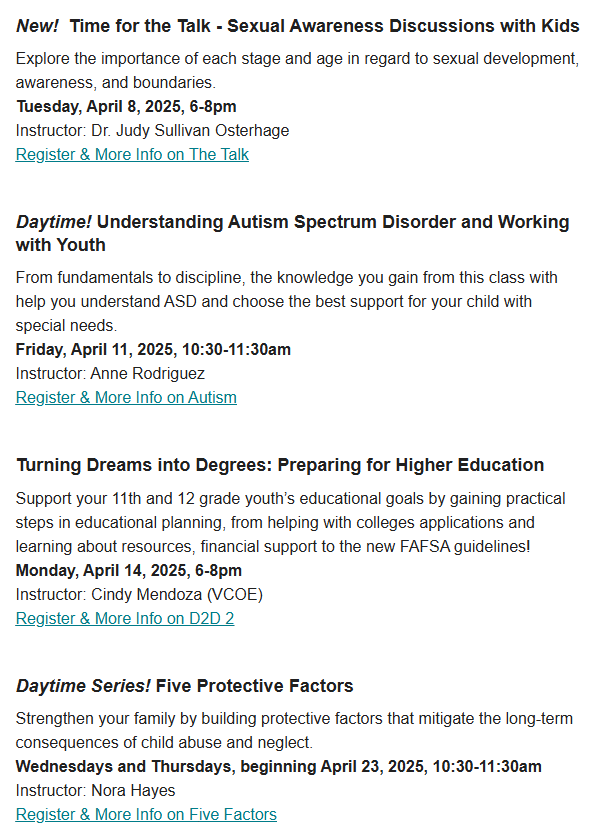 New! Time for the Talk - Sexual Awareness Discussions with Kids

Explore the importance of each stage and age in regard to sexual development, awareness, and boundaries.
Tuesday, April 8, 2025, 6-8pm
Instructor: Dr. Judy Sullivan Osterhage
Register & More Info on The Talk

Daytime! Understanding Autism Spectrum Disorder and Working with Youth

From fundamentals to discipline, the knowledge you gain from this class with help you understand ASD and choose the best support for your child with special needs.
Friday, April 11, 2025, 10:30-11:30am
Instructor: Anne Rodriguez
Register & More Info on Autism

Turning Dreams into Degrees: Preparing for Higher Education

Support your 11th and 12 grade youth's educational goals by gaining practical steps in educational planning, from helping with colleges applications and learning about resources, financial support to the new FAFSA guidelines!
Monday, April 14, 2025, 6-8pm
Instructor: Cindy Mendoza (VCOE)
Register & More Info on D2D 2

Daytime Series! Five Protective Factors

Strengthen your family by building protective factors that mitigate the long-term consequences of child abuse and neglect.
Wednesdays and Thursdays, beginning April 23, 2025, 10:30-11:30am
Instructor: Nora Hayes
Register & More Info on Five Factors